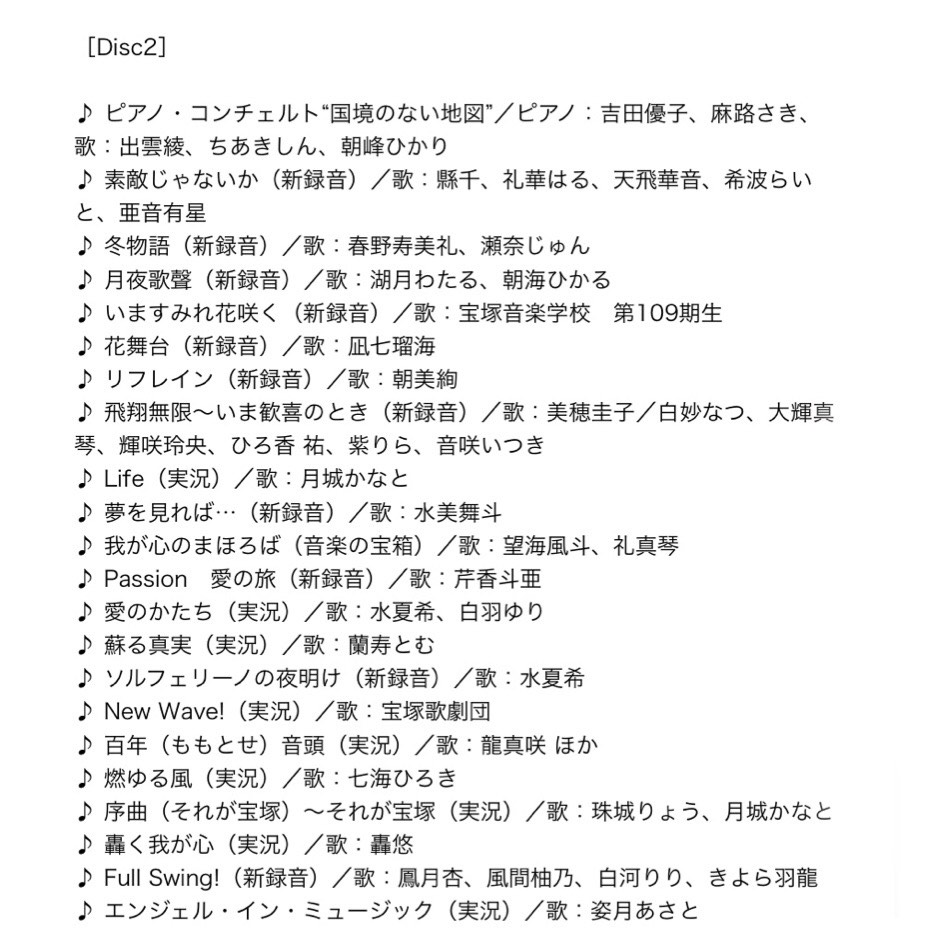 ［Disc2］

♪ ピアノ・コンチェルト“国境のない地図”／ピアノ：吉田優子、麻路さき、歌：出雲綾、ちあきしん、朝峰ひかり
♪ 素敵じゃないか（新録音）／歌：縣千、礼華はる、天飛華音、希波らいと、亜音有星
♪ 冬物語（新録音）／歌：春野寿美礼、瀬奈じゅん
♪ 月夜歌聲（新録音）／歌：湖月わたる、朝海ひかる
♪ いますみれ花咲く（新録音）／歌：宝塚音楽学校　第109期生
♪ 花舞台（新録音）／歌：凪七瑠海
♪ リフレイン（新録音）／歌：朝美絢
♪ 飛翔無限〜いま歓喜のとき（新録音）／歌：美穂圭子／白妙なつ、大輝真琴、輝咲玲央、ひろ香 祐、紫りら、音咲いつき
♪ Life（実況）／歌：月城かなと
♪ 夢を見れば…（新録音）／歌：水美舞斗
♪ 我が心のまほろば（音楽の宝箱）／歌：望海風斗、礼真琴
♪ Passion　愛の旅（新録音）／歌：芹香斗亜
♪ 愛のかたち（実況）／歌：水夏希、白羽ゆり
♪ 蘇る真実（実況）／歌：蘭寿とむ
♪ ソルフェリーノの夜明け（新録音）／歌：水夏希
♪ New Wave!（実況）／歌：宝塚歌劇団
♪ 百年（ももとせ）音頭（実況）／歌：龍真咲 ほか
♪ 燃ゆる風（実況）／歌：七海ひろき
♪ 序曲（それが宝塚）〜それが宝塚（実況）／歌：珠城りょう、月城かなと
♪ 轟く我が心（実況）／歌：轟悠
♪ Full Swing!（新録音）／歌：鳳月杏、風間柚乃、白河りり、きよら羽龍
♪ エンジェル・イン・ミュージック（実況）／歌：姿月あさと